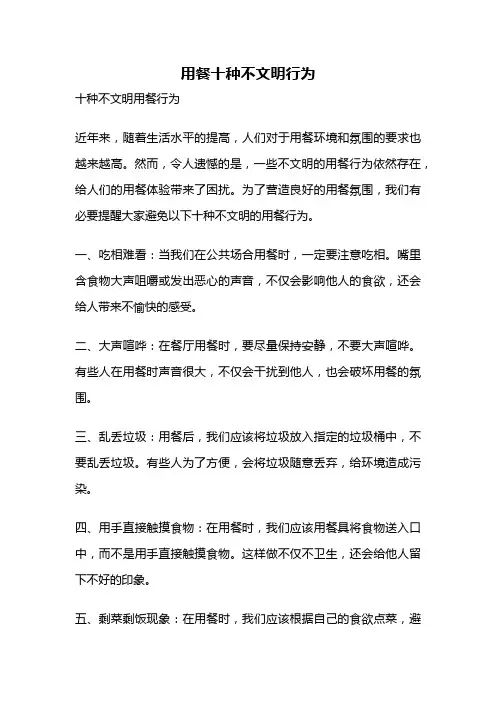 用餐十种不文明行为

十种不文明用餐行为

近年来，随着生活水平的提高，人们对于用餐环境和氛围的要求也越来越高。然而，令人遗憾的是，一些不文明的用餐行为依然存在，给人们的用餐体验带来了困扰。为了营造良好的用餐氛围，我们有必要提醒大家避免以下十种不文明的用餐行为。

一、吃相难看：当我们在公共场合用餐时，一定要注意吃相。嘴里含食物大声咀嚼或发出恶心的声音，不仅会影响他人的食欲，还会给人带来不愉快的感受。

二、大声喧哗：在餐厅用餐时，要尽量保持安静，不要大声喧哗。有些人在用餐时声音很大，不仅会干扰到他人，也会破坏用餐的氛围。

三、乱丢垃圾：用餐后，我们应该将垃圾放入指定的垃圾桶中，不要乱丢垃圾。有些人为了方便，会将垃圾随意丢弃，给环境造成污染。

四、用手直接触摸食物：在用餐时，我们应该用餐具将食物送入口中，而不是用手直接触摸食物。这样做不仅不卫生，还会给他人留下不好的印象。

五、剩菜剩饭现象：在用餐时，我们应该根据自己的食欲点菜，避